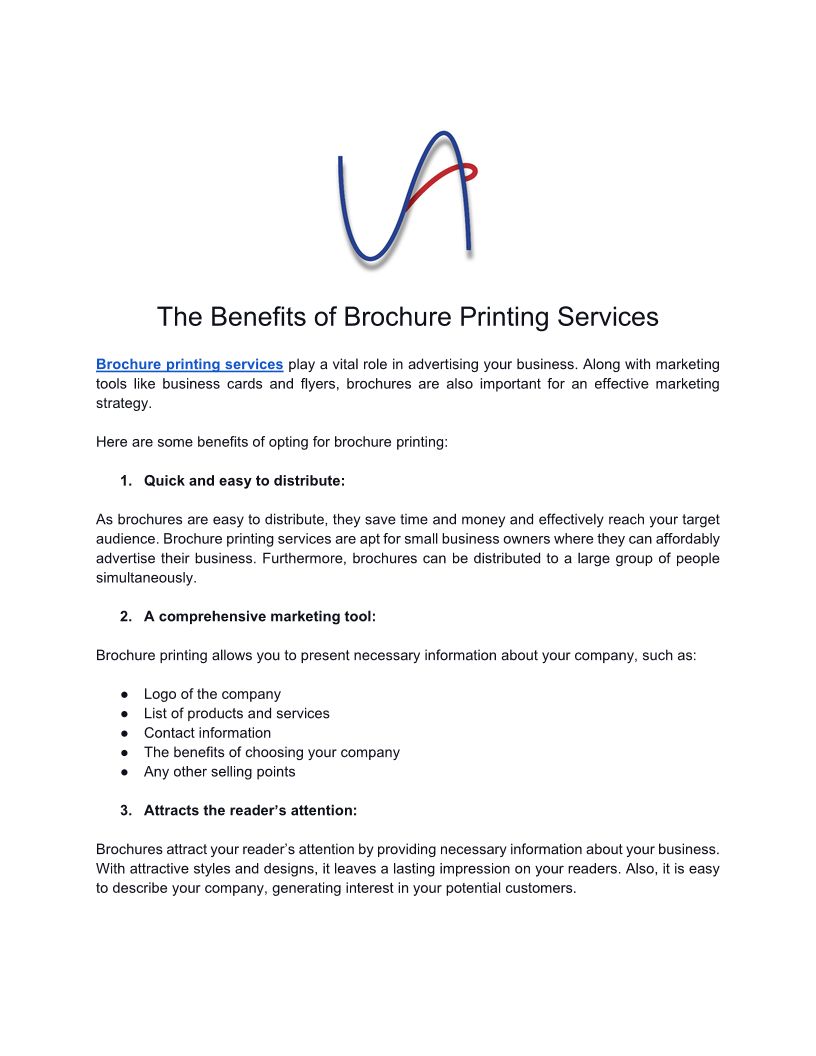 The Benefits of Brochure Printing Services

Brochure printing services play a vital role in advertising your business. Along with marketing tools like business cards and flyers, brochures are also important for an effective marketing strategy.

Here are some benefits of opting for brochure printing:

1. Quick and easy to distribute:

As brochures are easy to distribute, they save time and money and effectively reach your target audience. Brochure printing services are apt for small business owners where they can affordably advertise their business. Furthermore, brochures can be distributed to a large group of people simultaneously.

2. A comprehensive marketing tool:

Brochure printing allows you to present necessary information about your company, such as:

● Logo of the company
● List of products and services
● Contact information
● The benefits of choosing your company
● Any other selling points

3. Attracts the reader's attention:

Brochures attract your reader's attention by providing necessary information about your business. With attractive styles and designs, it leaves a lasting impression on your readers. Also, it is easy to describe your company, generating interest in your potential customers.